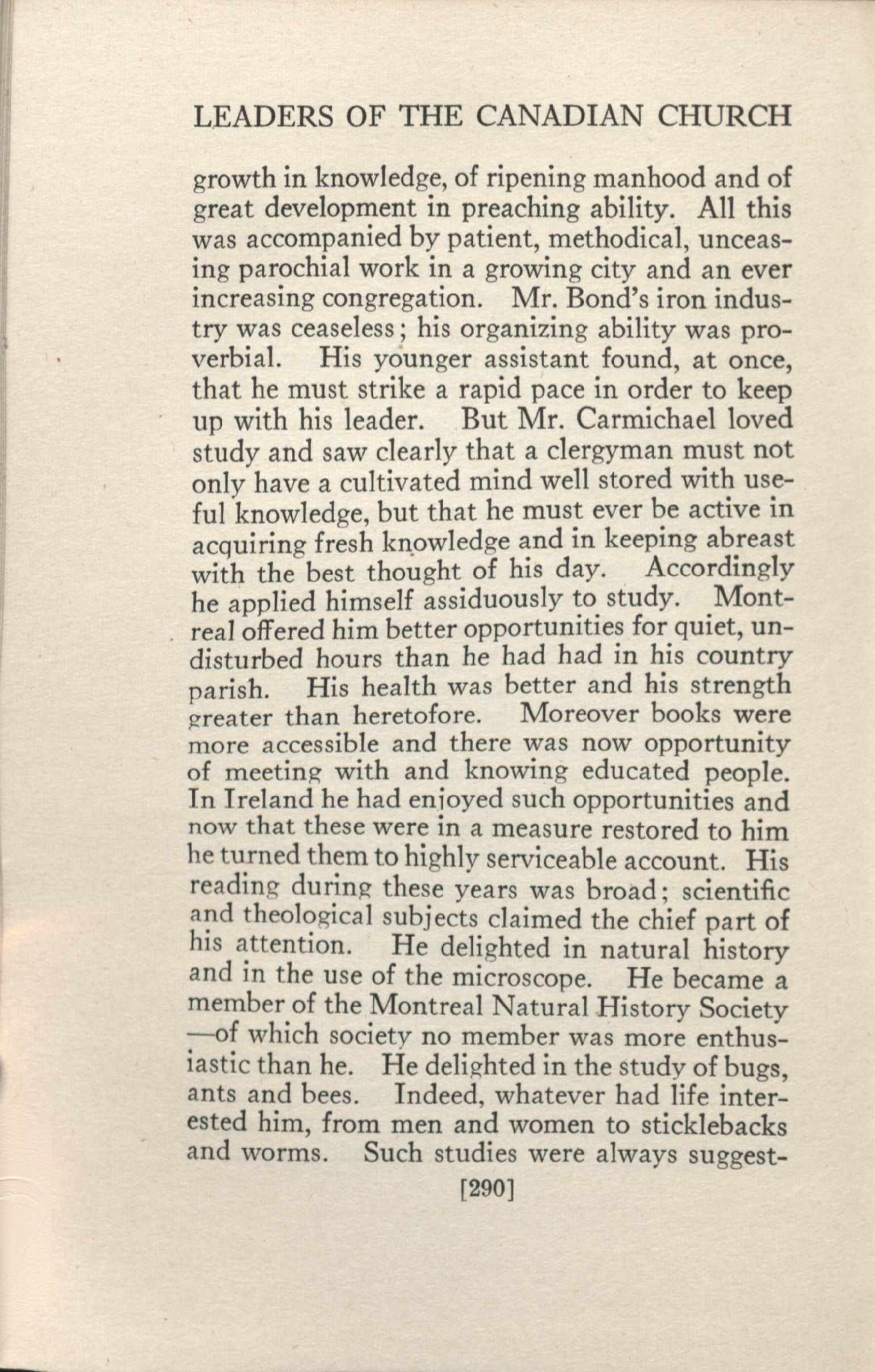 LEADERS OF THE CANADIAN CHURCH

growth in knowledge, of ripening manhood and of great development in preaching ability. All this was accompanied by patient, methodical, unceasing parochial work in a growing city and an ever increasing congregation. Mr. Bond's iron industry was ceaseless; his organizing ability was proverbial. His younger assistant found, at once, that he must strike a rapid pace in order to keep up with his leader. But Mr. Carmichael loved study and saw clearly that a clergyman must not only have a cultivated mind well stored with useful knowledge, but that he must ever be active in acquiring fresh knowledge and in keeping abreast with the best thought of his day. Accordingly he applied himself assiduously to study. Montreal offered him better opportunities for quiet, undisturbed hours than he had had in his country parish. His health was better and his strength greater than heretofore. Moreover books were more accessible and there was now opportunity of meeting with and knowing educated people. In Ireland he had enjoyed such opportunities and now that these were in a measure restored to him he turned them to highly serviceable account. His reading during these years was broad; scientific and theological subjects claimed the chief part of his attention. He delighted in natural history and in the use of the microscope. He became a member of the Montreal Natural History Society—of which society no member was more enthusiastic than he. He delighted in the study of bugs, ants and bees. Indeed, whatever had life interested him, from men and women to sticklebacks and worms. Such studies were always suggest-

[290]